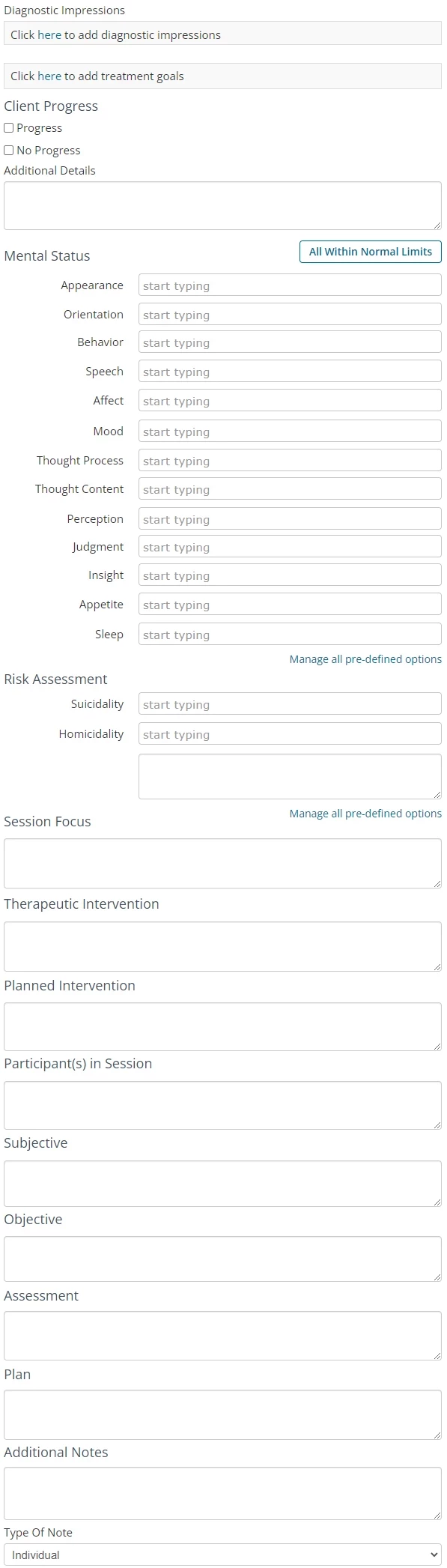 Diagnostic Impressions
Click here to add diagnostic impressions

Click here to add treatment goals

Client Progress
Progress
No Progress
Additional Details

Mental Status
All Within Normal Limits
Appearance start typing
Orientation start typing
Behavior start typing
Speech start typing
Affect start typing
Mood start typing
Thought Process start typing
Thought Content start typing
Perception start typing
Judgment start typing
Insight start typing
Appetite start typing
Sleep start typing
Manage all pre-defined options

Risk Assessment
Suicidality start typing
Homicidality start typing
Manage all pre-defined options

Session Focus

Therapeutic Intervention

Planned Intervention

Participant(s) in Session

Subjective

Objective

Assessment

Plan

Additional Notes

Type Of Note
Individual